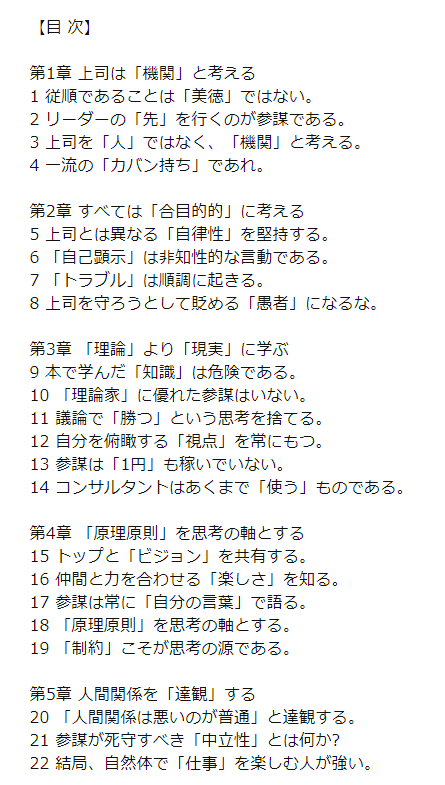 【目 次】

第1章 上司は「機関」と考える
1 従順であることは「美徳」ではない。
2 リーダーの「先」を行くのが参謀である。
3 上司を「人」ではなく、「機関」と考える。
4 一流の「カバン持ち」であれ。

第2章 すべては「合目的的」に考える
5 上司とは異なる「自律性」を堅持する。
6 「自己顕示」は非知性的な言動である。
7 「トラブル」は順調に起きる。
8 上司を守ろうとして貶める「愚者」になるな。

第3章 「理論」より「現実」に学ぶ
9 本で学んだ「知識」は危険である。
10 「理論家」に優れた参謀はいない。
11 議論で「勝つ」という思考を捨てる。
12 自分を俯瞰する「視点」を常にもつ。
13 参謀は「1円」も稼いでいない。
14 コンサルタントはあくまで「使う」ものである。

第4章 「原理原則」を思考の軸とする
15 トップと「ビジョン」を共有する。
16 仲間と力を合わせる「楽しさ」を知る。
17 参謀は常に「自分の言葉」で語る。
18 「原理原則」を思考の軸とする。
19 「制約」こそが思考の源である。

第5章 人間関係を「達観」する
20 「人間関係は悪いのが普通」と達観する。
21 参謀が死守すべき「中立性」とは何か?
22 結局、自然体で「仕事」を楽しむ人が強い。